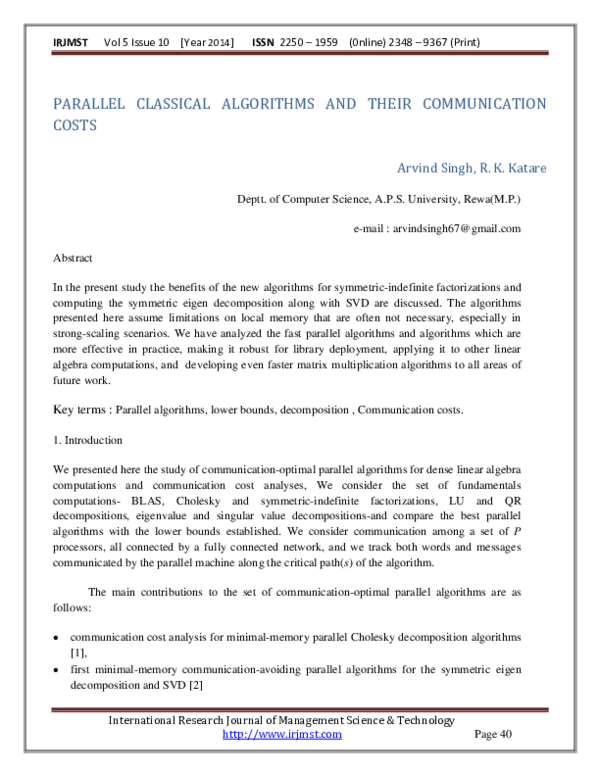 IRJMST Vol 5 Issue 10 [Year 2014] ISSN 2250 – 1959 (0nline) 2348 – 9367 (Print)

PARALLEL CLASSICAL ALGORITHMS AND THEIR COMMUNICATION COSTS

Arvind Singh, R. K. Katare

Deptt. of Computer Science, A.P.S. University, Rewa(M.P.)

e-mail : arvindsingh67@gmail.com

Abstract

In the present study the benefits of the new algorithms for symmetric-indefinite factorizations and computing the symmetric eigen decomposition along with SVD are discussed. The algorithms presented here assume limitations on local memory that are often not necessary, especially in strong-scaling scenarios. We have analyzed the fast parallel algorithms and algorithms which are more effective in practice, making it robust for library deployment, applying it to other linear algebra computations, and developing even faster matrix multiplication algorithms to all areas of future work.

Key terms : Parallel algorithms, lower bounds, decomposition , Communication costs.

1. Introduction

We presented here the study of communication-optimal parallel algorithms for dense linear algebra computations and communication cost analyses, We consider the set of fundamentals computations- BLAS, Cholesky and symmetric-indefinite factorizations, LU and QR decompositions, eigenvalue and singular value decompositions-and compare the best parallel algorithms with the lower bounds established. We consider communication among a set of $P$ processors, all connected by a fully connected network, and we track both words and messages communicated by the parallel machine along the critical path($s$) of the algorithm.

The main contributions to the set of communication-optimal parallel algorithms are as follows:

• communication cost analysis for minimal-memory parallel Cholesky decomposition algorithms [1],
• first minimal-memory communication-avoiding parallel algorithms for the symmetric eigen decomposition and SVD [2]

International Research Journal of Management Science & Technology
http://www.irjmst.com Page 40